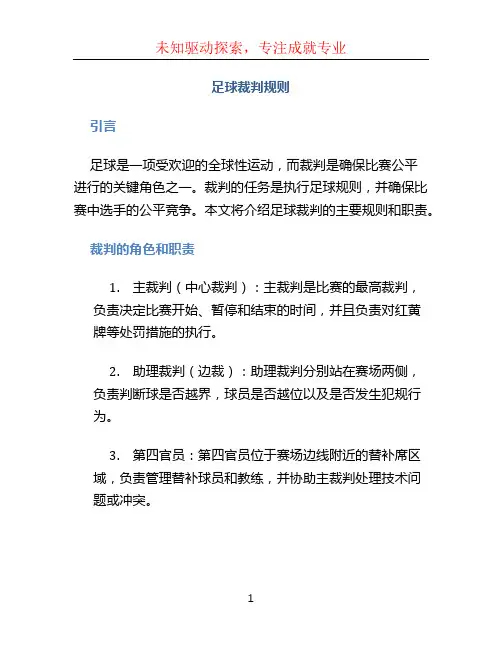 未知驱动探索，专注成就专业

足球裁判规则

引言

足球是一项受欢迎的全球性运动，而裁判是确保比赛公平进行的关键角色之一。裁判的任务是执行足球规则，并确保比赛中选手的公平竞争。本文将介绍足球裁判的主要规则和职责。

裁判的角色和职责

1. 主裁判（中心裁判）：主裁判是比赛的最高裁判，负责决定比赛开始、暂停和结束的时间，并且负责对红黄牌等处罚措施的执行。

2. 助理裁判（边裁）：助理裁判分别站在赛场两侧，负责判断球是否越界，球员是否越位以及是否发生犯规行为。

3. 第四官员：第四官员位于赛场边线附近的替补席区域，负责管理替补球员和教练，并协助主裁判处理技术问题或冲突。

1